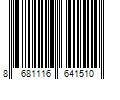 8 681116 641510